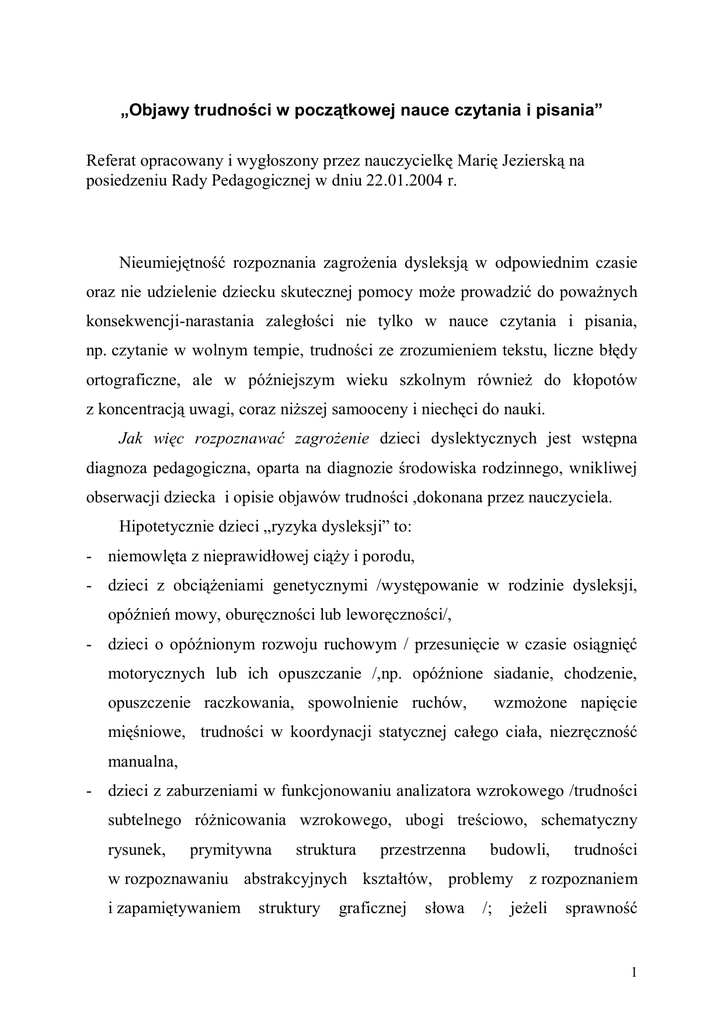 „Objawy trudności w początkowej nauce czytania i pisania”

Referat opracowany i wygłoszony przez nauczycielkę Marię Jezierską na posiedzeniu Rady Pedagogicznej w dniu 22.01.2004 r.

Nieumiejętność rozpoznania zagrożenia dysleksją w odpowiednim czasie oraz nie udzielenie dziecku skutecznej pomocy może prowadzić do poważnych konsekwencji-narastania zaległości nie tylko w nauce czytania i pisania, np. czytanie w wolnym tempie, trudności ze zrozumieniem tekstu, liczne błędy ortograficzne, ale w późniejszym wieku szkolnym również do kłopotów z koncentracją uwagi, coraz niższej samooceny i niechęci do nauki.

Jak więc rozpoznawać zagrożenie dzieci dyslektycznych jest wstępna diagnoza pedagogiczna, oparta na diagnozie środowiska rodzinnego, wnikliwej obserwacji dziecka i opisie objawów trudności ,dokonana przez nauczyciela.

Hipotetycznie dzieci „ryzyka dysleksji” to:
- niemowlęta z nieprawidłowej ciąży i porodu,
- dzieci z obciążeniami genetycznymi /występowanie w rodzinie dysleksji, opóźnień mowy, oburęczności lub leworęczności/,
- dzieci o opóźnionym rozwoju ruchowym / przesunięcie w czasie osiągnięć motorycznych lub ich opuszczanie /,np. opóźnione siadanie, chodzenie, opuszczenie raczkowania, spowolnienie ruchów, wzmożone napięcie mięśniowe, trudności w koordynacji statycznej całego ciała, niezręczność manualna,
- dzieci z zaburzeniami w funkcjonowaniu analizatora wzrokowego /trudności subtelnego różnicowania wzrokowego, ubogi treściowo, schematyczny rysunek, prymitywna struktura przestrzenna budowli, trudności w rozpoznawaniu abstrakcyjnych kształtów, problemy z rozpoznaniem i zapamiętywaniem struktury graficznej słowa /; jeżeli sprawność

1